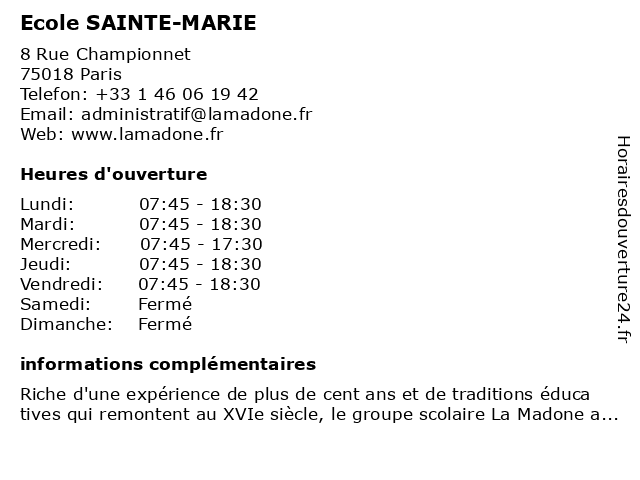 Ecole SAINTE-MARIE

8 Rue Championnet
75018 Paris
Telefon: +33 1 46 06 19 42
Email: administratif@lamadone.fr
Web: www.lamadone.fr

Heures d'ouverture

| | |
|---|---|
| Lundi: | 07:45 - 18:30 |
| Mardi: | 07:45 - 18:30 |
| Mercredi: | 07:45 - 17:30 |
| Jeudi: | 07:45 - 18:30 |
| Vendredi: | 07:45 - 18:30 |
| Samedi: | Fermé |
| Dimanche: | Fermé |

informations complémentaires

Riche d'une expérience de plus de cent ans et de traditions éduca tives qui remontent au XVIe siècle, le groupe scolaire La Madone a...

Horairesdouverture24.fr